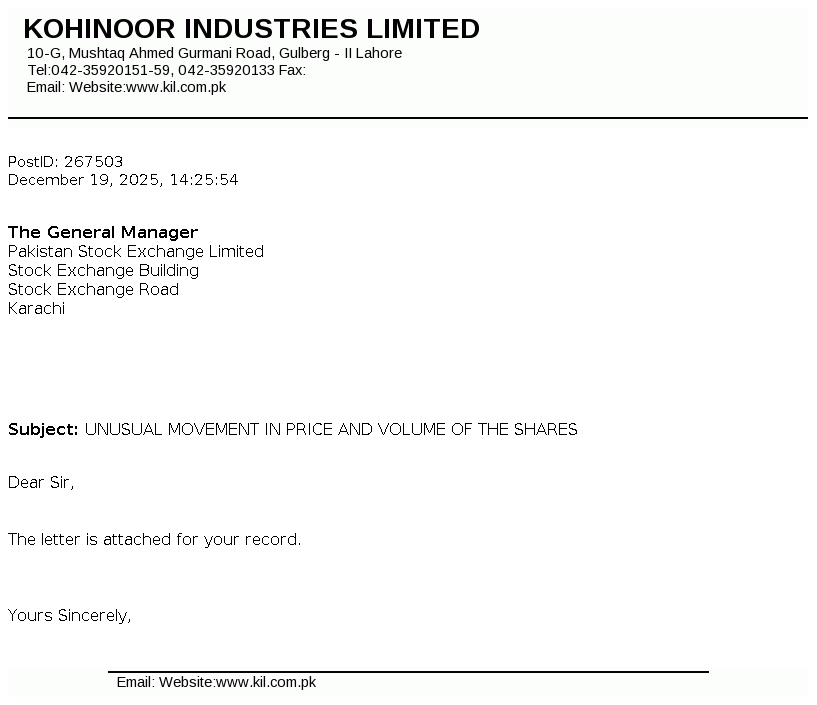 KOHINOOR INDUSTRIES LIMITED
10-G, Mushtaq Ahmed Gurmani Road, Gulberg - II Lahore
Tel:042-35920151-59, 042-35920133 Fax:
Email: Website:www.kil.com.pk

PostID: 267503
December 19, 2025, 14:25:54

The General Manager
Pakistan Stock Exchange Limited
Stock Exchange Building
Stock Exchange Road
Karachi

Subject: UNUSUAL MOVEMENT IN PRICE AND VOLUME OF THE SHARES

Dear Sir,

The letter is attached for your record.

Yours Sincerely,

Email: Website:www.kil.com.pk